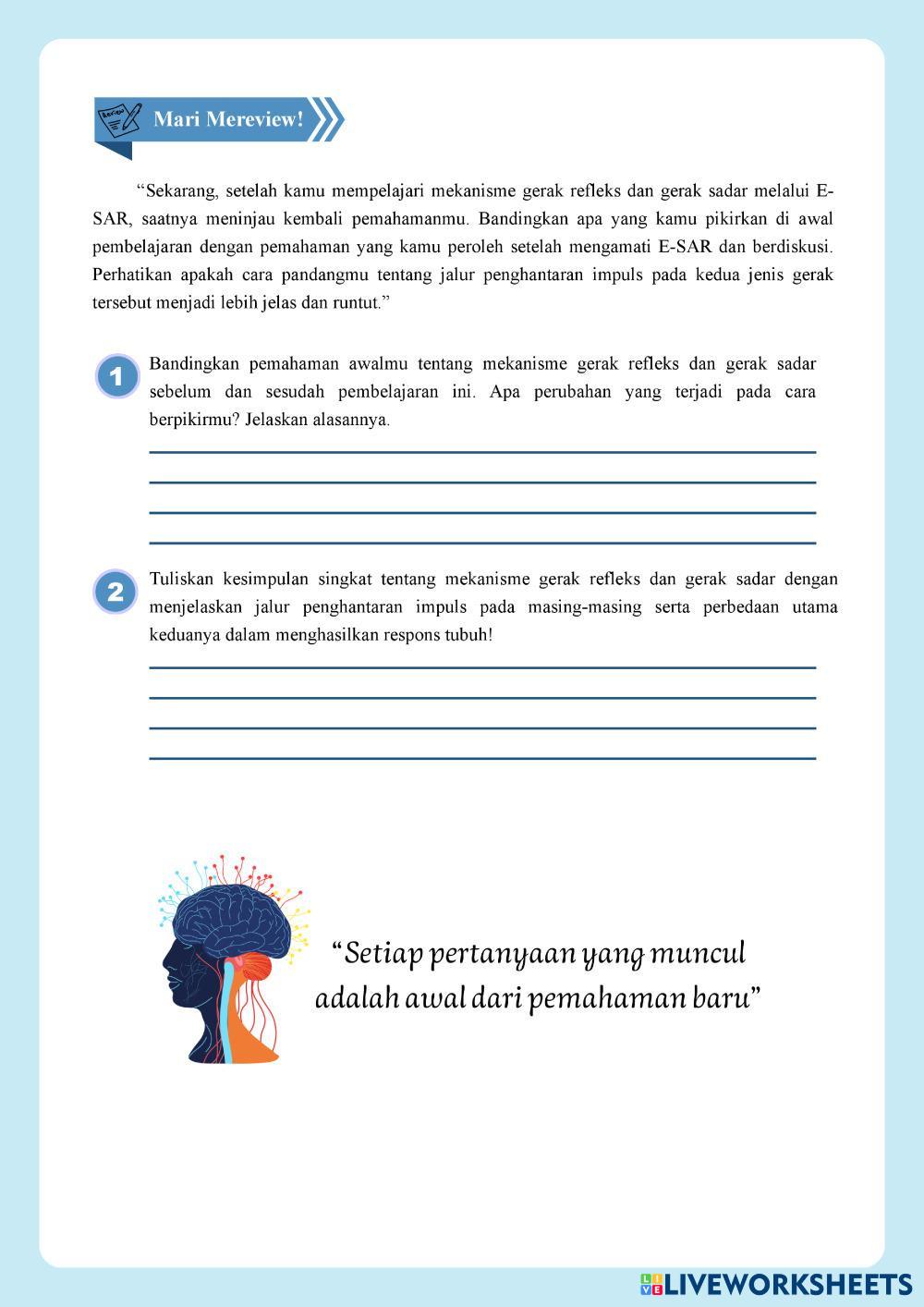 Review

Mari Mereview!

“Sekarang, setelah kamu mempelajari mekanisme gerak refleks dan gerak sadar melalui E-SAR, saatnya meninjau kembali pemahamanmu. Bandingkan apa yang kamu pikirkan di awal pembelajaran dengan pemahaman yang kamu peroleh setelah mengamati E-SAR dan berdiskusi. Perhatikan apakah cara pandangmu tentang jalur penghantaran impuls pada kedua jenis gerak tersebut menjadi lebih jelas dan runtut.”

1 Bandingkan pemahaman awalmu tentang mekanisme gerak refleks dan gerak sadar sebelum dan sesudah pembelajaran ini. Apa perubahan yang terjadi pada cara berpikirmu? Jelaskan alasannya.

2 Tuliskan kesimpulan singkat tentang mekanisme gerak refleks dan gerak sadar dengan menjelaskan jalur penghantaran impuls pada masing-masing serta perbedaan utama keduanya dalam menghasilkan respons tubuh!

“Setiap pertanyaan yang muncul adalah awal dari pemahaman baru”

LIVEWORKSHEETS